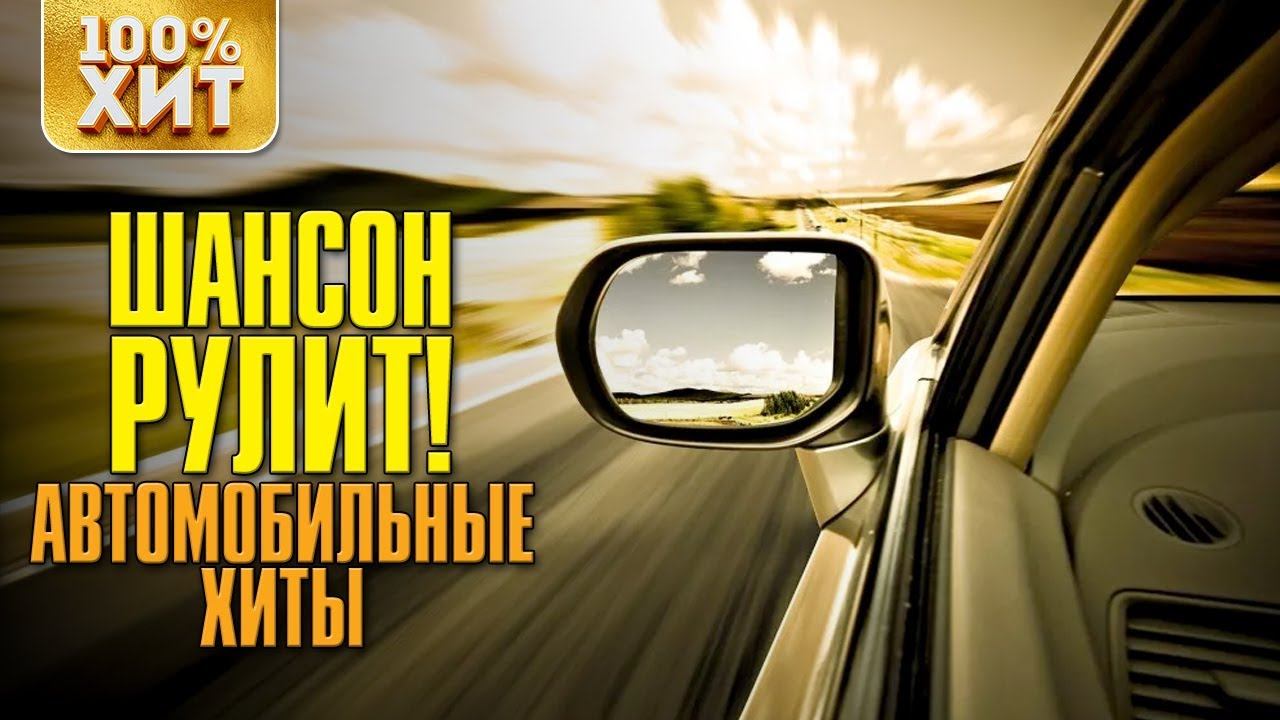 100%
ХИТ

ШАНСОН
РУЛИТ!
АВТОМОБИЛЬНЫЕ
ХИТЫ